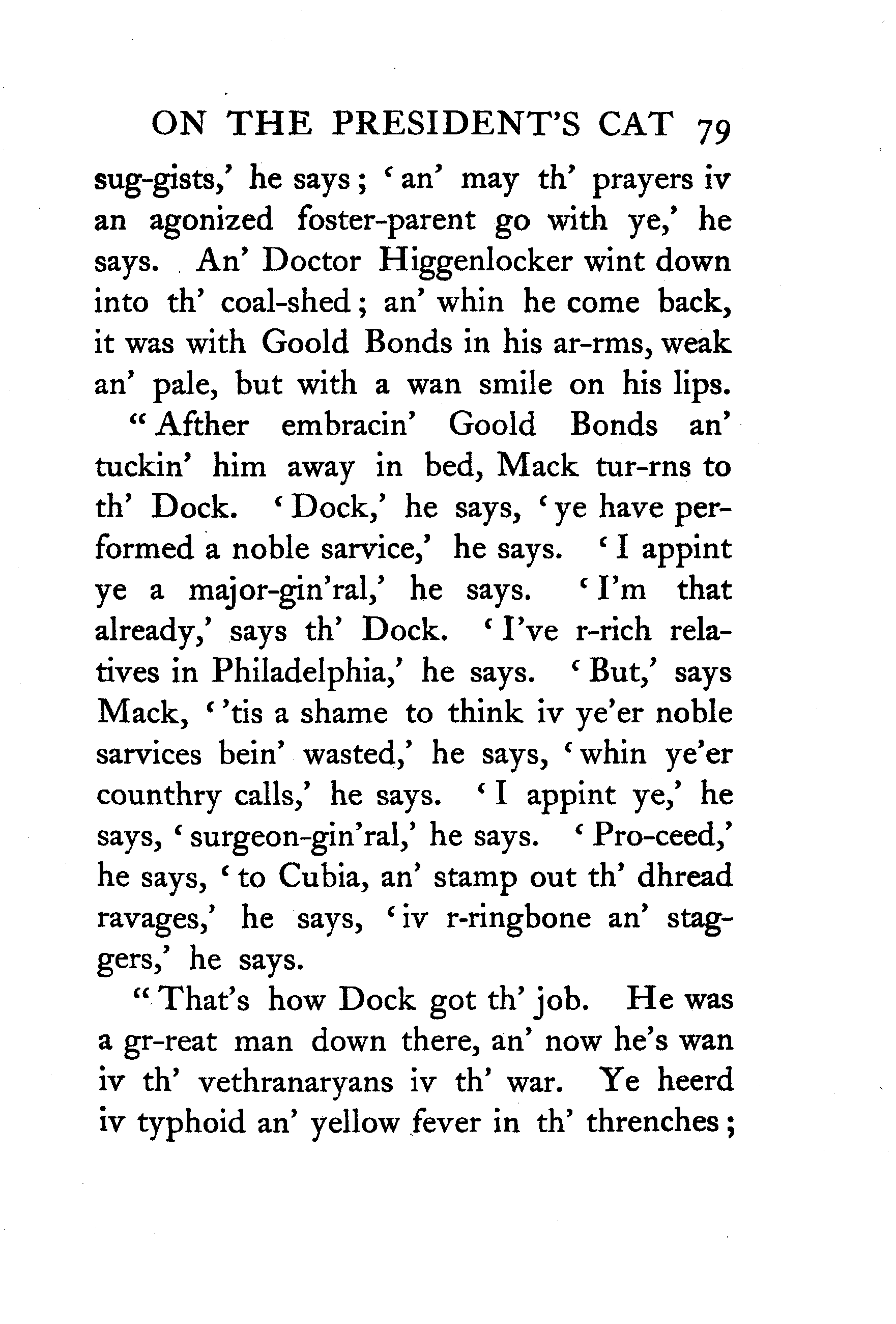 ON THE PRESIDENT'S CAT 79

sug-gists,' he says; 'an' may th' prayers iv an agonized foster-parent go with ye,' he says. An' Doctor Higgenlocker wint down into th' coal-shed; an' whin he come back, it was with Goold Bonds in his ar-rms, weak an' pale, but with a wan smile on his lips.

"Afther embracin' Goold Bonds an' tuckin' him away in bed, Mack tur-rns to th' Dock. 'Dock,' he says, 'ye have performed a noble sarvice,' he says. 'I appint ye a major-gin'ral,' he says. 'I'm that already,' says th' Dock. 'I've r-rich relatives in Philadelphia,' he says. 'But,' says Mack, ''tis a shame to think iv ye'er noble sarvices bein' wasted,' he says, 'whin ye'er counthry calls,' he says. 'I appint ye,' he says, 'surgeon-gin'ral,' he says. 'Pro-ceed,' he says, 'to Cubia, an' stamp out th' dhread ravages,' he says, 'iv r-ringbone an' staggers,' he says.

"That's how Dock got th' job. He was a gr-reat man down there, an' now he's wan iv th' vethranaryans iv th' war. Ye heerd iv typhoid an' yellow fever in th' threnches;